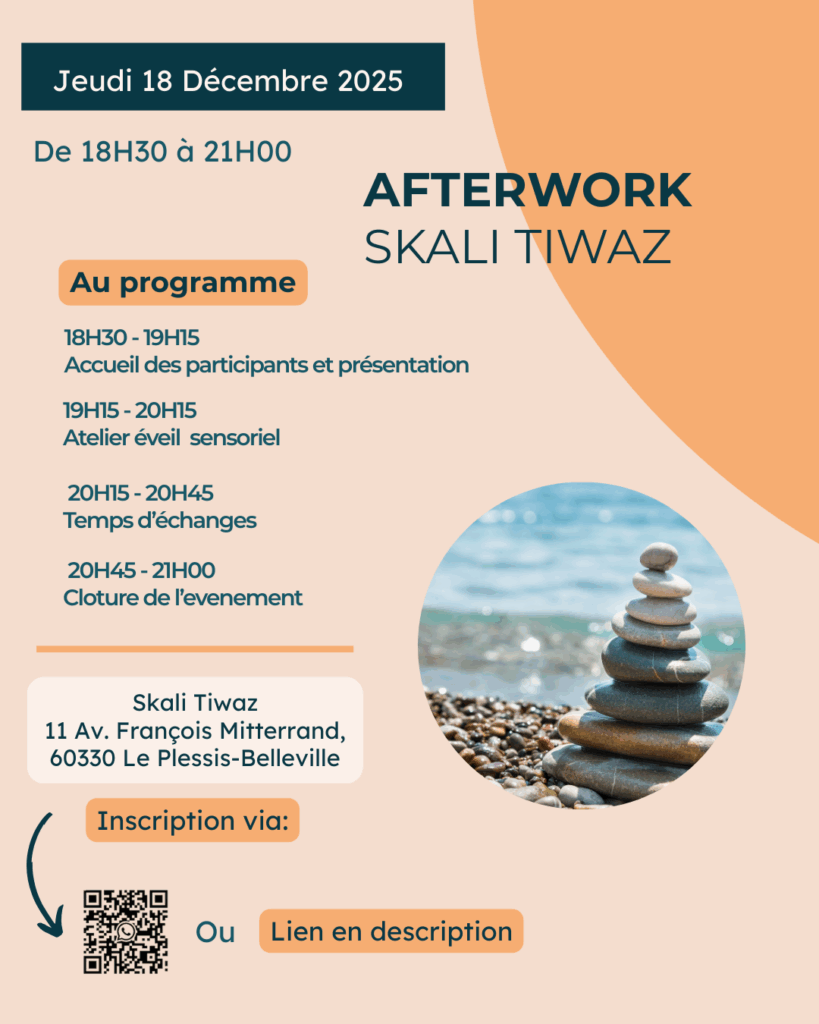 Jeudi 18 Décembre 2025

De 18H30 à 21H00

AFTERWORK
SKALI TIWAZ

Au programme

18H30 - 19H15
Accueil des participants et présentation

19H15 - 20H15
Atelier éveil sensoriel

20H15 - 20H45
Temps d'échanges

20H45 - 21H00
Cloture de l'evenement

Skali Tiwaz
11 Av. François Mitterrand,
60330 Le Plessis-Belleville

Inscription via:

Ou Lien en description